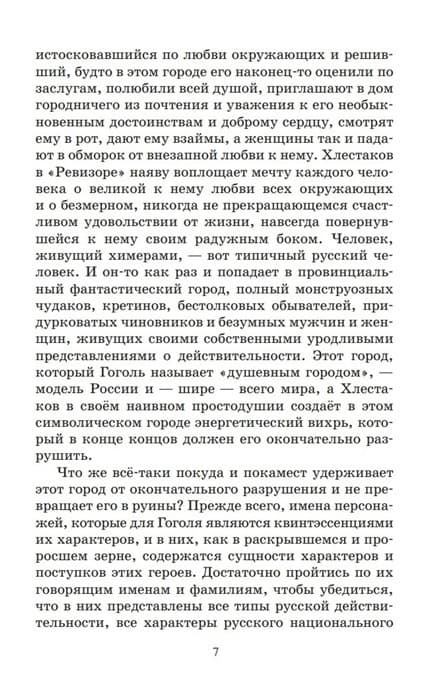 истосковавшийся по любви окружающих и решивший, будто в этом городе его наконец-то оценили по заслугам, полюбили всей душой, приглашают в дом городничего из почтения и уважения к его необыкновенным достоинствам и доброму сердцу, смотрят ему в рот, дают ему взаймы, а женщины так и падают в обморок от внезапной любви к нему. Хлестаков в «Ревизоре» наяву воплощает мечту каждого человека о великой к нему любви всех окружающих и о безмерном, никогда не прекращающемся счастливом удовольствии от жизни, навсегда повернувшейся к нему своим радужным боком. Человек, живущий химерами, — вот типичный русский человек. И он-то как раз и попадает в провинциальный фантастический город, полный монструозных чудаков, кретинов, бестолковых обывателей, придурковатых чиновников и безумных мужчин и женщин, живущих своими собственными уродливыми представлениями о действительности. Этот город, который Гоголь называет «душевным городом», — модель России и — шире — всего мира, а Хлестаков в своём наивном простодушии создаёт в этом символическом городе энергетический вихрь, который в конце концов должен его окончательно разрушить.

Что же всё-таки покуда и покамест удерживает этот город от окончательного разрушения и не превращает его в руины? Прежде всего, имена персонажей, которые для Гоголя являются квинтэссенциями их характеров, и в них, как в раскрывшемся и проросшем зерне, содержатся сущности характеров и поступков этих героев. Достаточно пройтись по их говорящим именам и фамилиям, чтобы убедиться, что в них представлены все типы русской действительности, все характеры русского национального

7